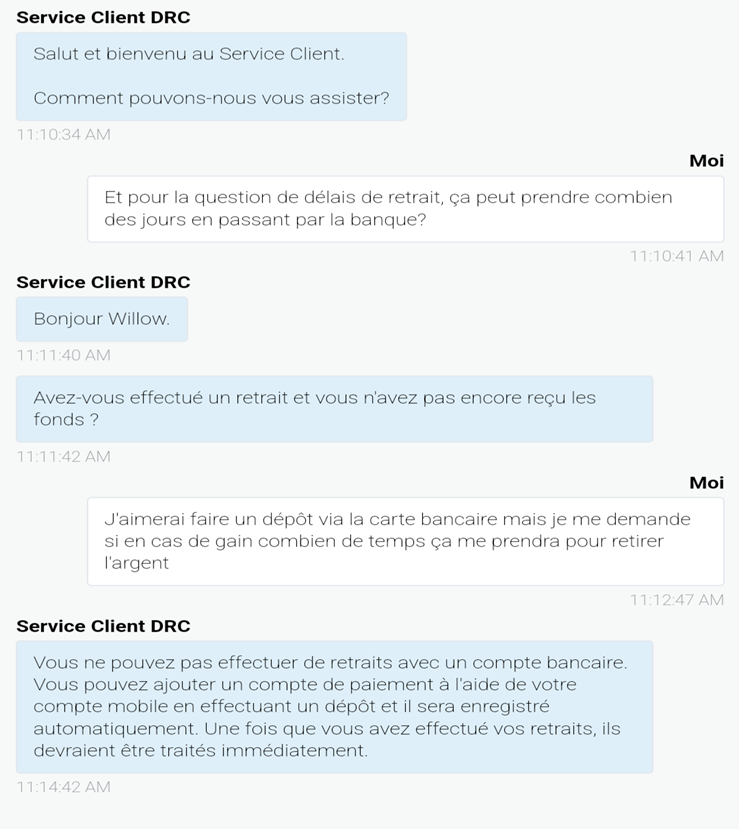 Service Client DRC

Salut et bienvenu au Service Client.

Comment pouvons-nous vous assister?

11:10:34 AM

Moi

Et pour la question de délais de retrait, ça peut prendre combien des jours en passant par la banque?

11:10:41 AM

Service Client DRC

Bonjour Willow.

11:11:40 AM

Avez-vous effectué un retrait et vous n'avez pas encore reçu les fonds ?

11:11:42 AM

Moi

J'aimerai faire un dépôt via la carte bancaire mais je me demande si en cas de gain combien de temps ça me prendra pour retirer l'argent

11:12:47 AM

Service Client DRC

Vous ne pouvez pas effectuer de retraits avec un compte bancaire. Vous pouvez ajouter un compte de paiement à l'aide de votre compte mobile en effectuant un dépôt et il sera enregistré automatiquement. Une fois que vous avez effectué vos retraits, ils devraient être traités immédiatement.

11:14:42 AM